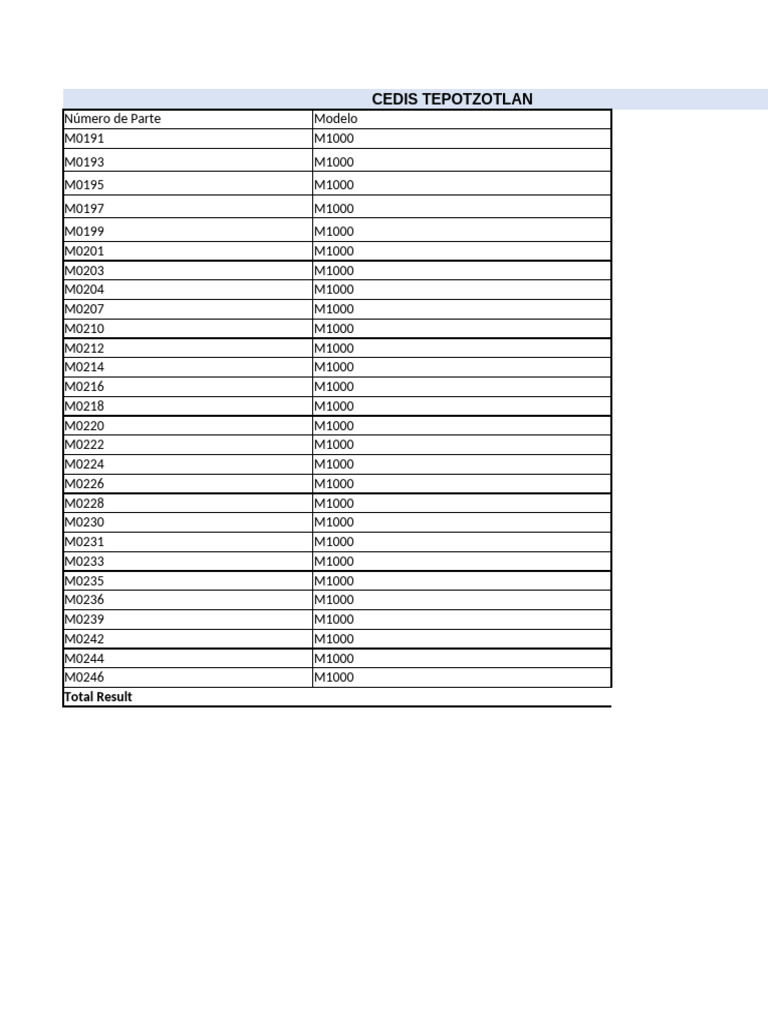 CEDIS TEPOTZOTLAN

| Número de Parte | Modelo |
|---|---|
| M0191 | M1000 |
| M0193 | M1000 |
| M0195 | M1000 |
| M0197 | M1000 |
| M0199 | M1000 |
| M0201 | M1000 |
| M0203 | M1000 |
| M0204 | M1000 |
| M0207 | M1000 |
| M0210 | M1000 |
| M0212 | M1000 |
| M0214 | M1000 |
| M0216 | M1000 |
| M0218 | M1000 |
| M0220 | M1000 |
| M0222 | M1000 |
| M0224 | M1000 |
| M0226 | M1000 |
| M0228 | M1000 |
| M0230 | M1000 |
| M0231 | M1000 |
| M0233 | M1000 |
| M0235 | M1000 |
| M0236 | M1000 |
| M0239 | M1000 |
| M0242 | M1000 |
| M0244 | M1000 |
| M0246 | M1000 |
| Total Result | |